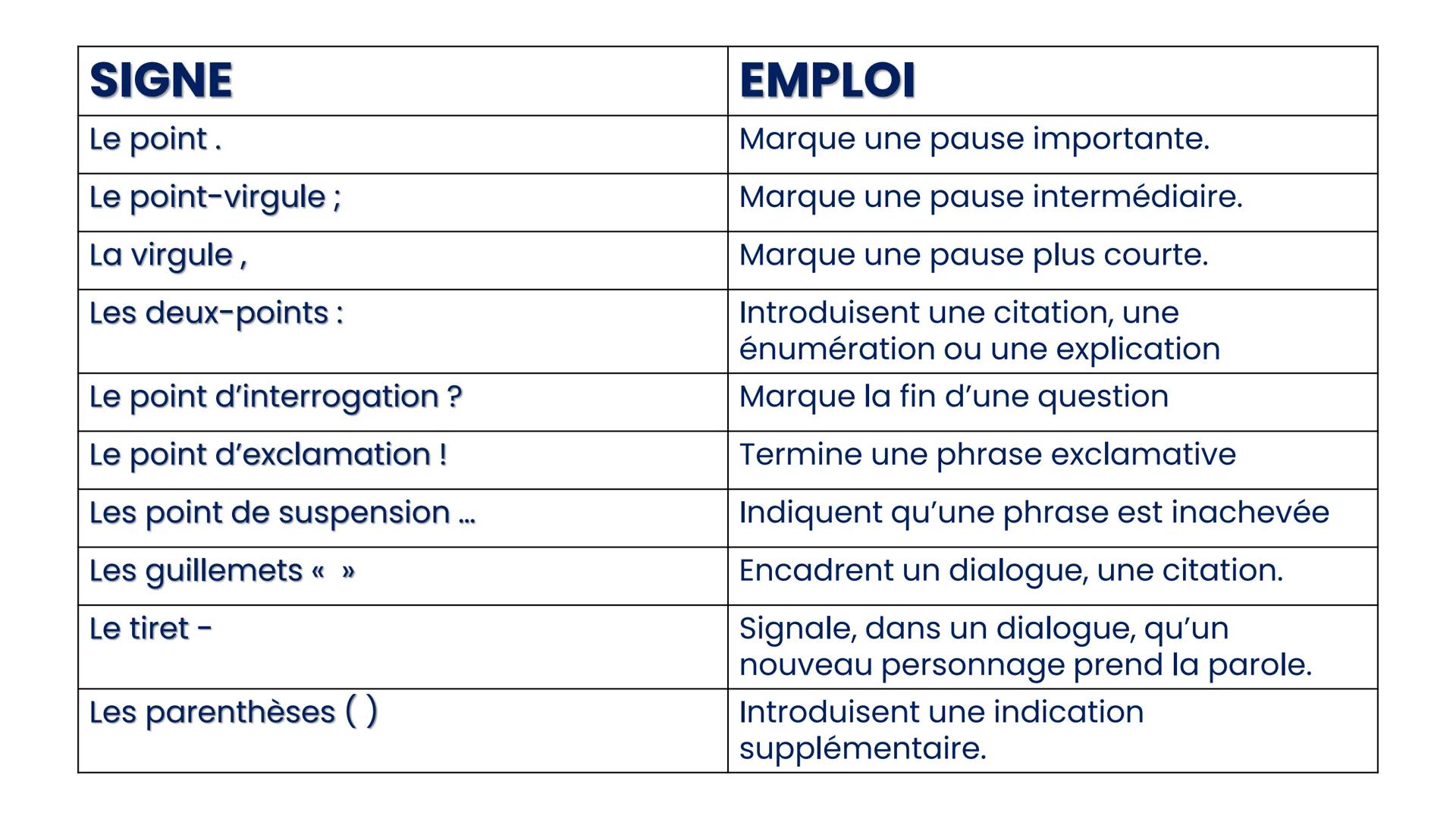 | SIGNE | EMPLOI |
|---|---|
| Le point . | Marque une pause importante. |
| Le point-virgule ; | Marque une pause intermédiaire. |
| La virgule , | Marque une pause plus courte. |
| Les deux-points : | Introduisent une citation, une énumération ou une explication |
| Le point d'interrogation ? | Marque la fin d'une question |
| Le point d'exclamation ! | Termine une phrase exclamative |
| Les point de suspension … | Indiquent qu'une phrase est inachevée |
| Les guillemets « » | Encadrent un dialogue, une citation. |
| Le tiret - | Signale, dans un dialogue, qu'un nouveau personnage prend la parole. |
| Les parenthèses ( ) | Introduisent une indication supplémentaire. |